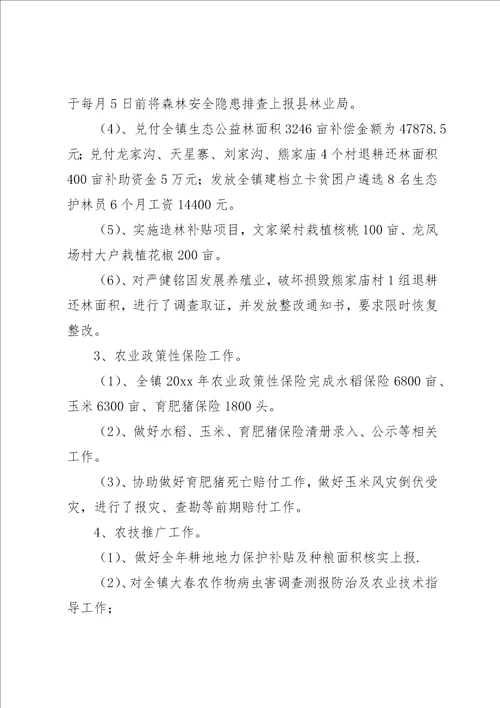 于每月5日前将森林安全隐患排查上报县林业局。

（4）、兑付全镇生态公益林面积3246亩补偿金额为47878.5元；兑付龙家沟、天星寨、刘家沟、熊家庙4个村退耕还林面积400亩补助资金5万元；发放全镇建档立卡贫困户遴选8名生态护林员6个月工资14400元。

（5）、实施造林补贴项目，文家梁村栽植核桃100亩、龙凤场村大户栽植花椒200亩。

（6）、对严健铭因发展养殖业，破坏损毁熊家庙村1组退耕还林面积，进行了调查取证，并发放整改通知书，要求限时恢复整改。

3、农业政策性保险工作。

（1）、全镇20xx年农业政策性保险完成水稻保险6800亩、玉米6300亩、育肥猪保险1800头。

（2）、做好水稻、玉米、育肥猪保险清册录入、公示等相关工作。

（3）、协助做好育肥猪死亡赔付工作，做好玉米风灾倒伏受灾，进行了报灾、查勘等前期赔付工作。

4、农技推广工作。

（1）、做好全年耕地地力保护补贴及种粮面积核实上报.

（2）、对全镇大春农作物病虫害调查测报防治及农业技术指导工作；